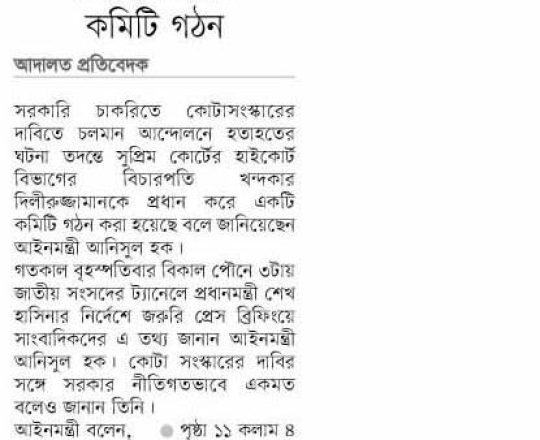 কমিটি গঠন

আদালত প্রতিবেদক

সরকারি চাকরিতে কোটাসংস্কারের দাবিতে চলমান আন্দোলনে হতাহতের ঘটনা তদন্তে সুপ্রিম কোর্টের হাইকোর্ট বিভাগের বিচারপতি খন্দকার দিলীরুজ্জামানকে প্রধান করে একটি কমিটি গঠন করা হয়েছে বলে জানিয়েছেন আইনমন্ত্রী আনিসুল হক।

গতকাল বৃহস্পতিবার বিকাল পৌনে ৩টায় জাতীয় সংসদের ট্যানেলে প্রধানমন্ত্রী শেখ হাসিনার নির্দেশে জরুরি প্রেস ব্রিফিংয়ে সাংবাদিকদের এ তথ্য জানান আইনমন্ত্রী আনিসুল হক। কোটা সংস্কারের দাবির সঙ্গে সরকার নীতিগতভাবে একমত বলেও জানান তিনি।

আইনমন্ত্রী বলেন, পৃষ্ঠা ১১ কলাম ৪